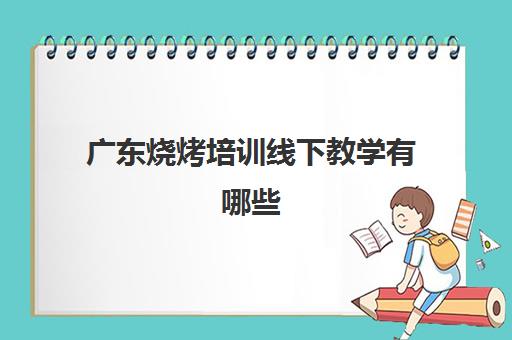 广东烧烤培训线下教学有哪些